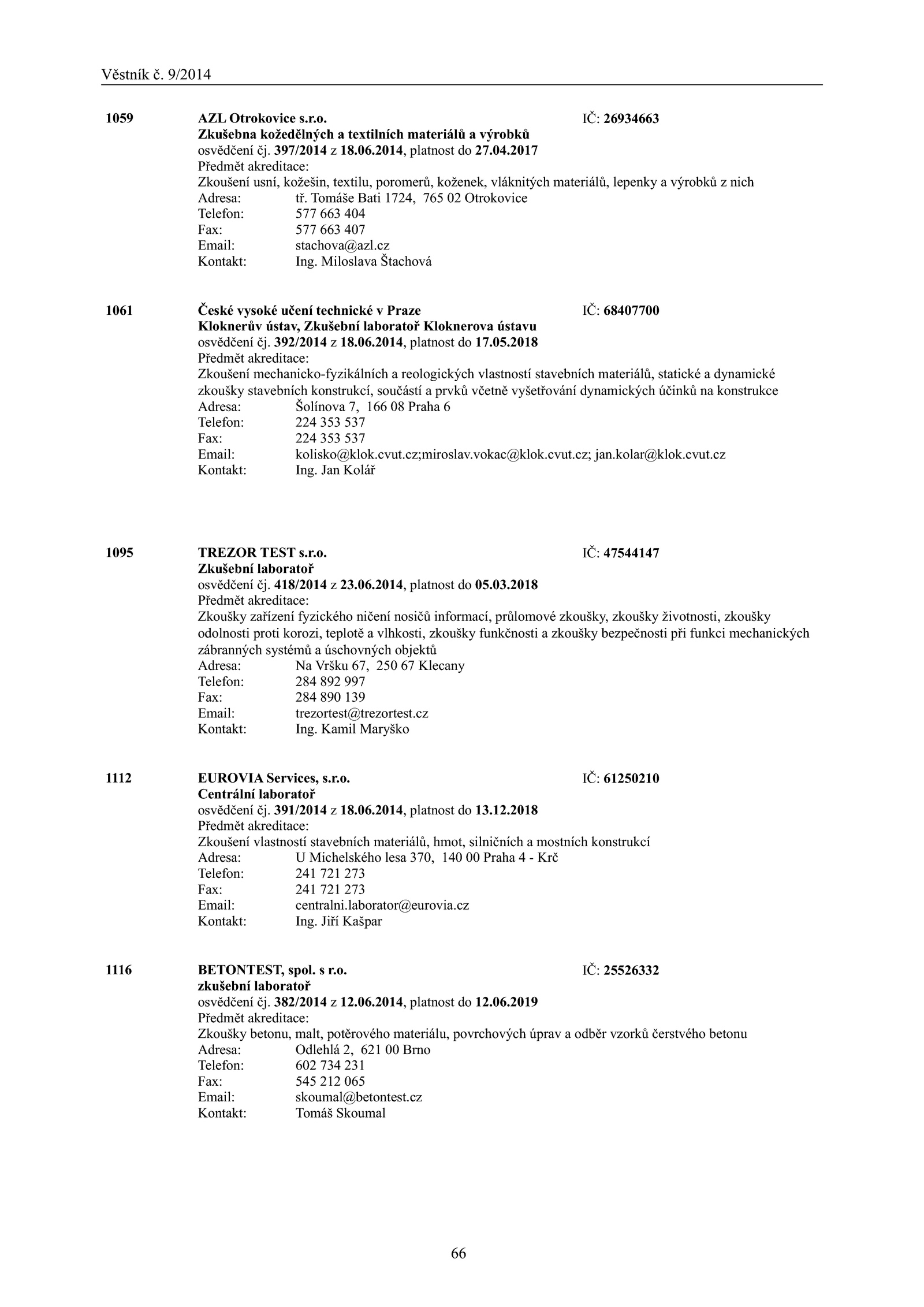 Věstník č. 9/2014

1059 AZL Otrokovice s.r.o. IČ: 26934663
Zkušebna kožedělných a textilních materiálů a výrobků
osvědčení čj. 397/2014 z 18.06.2014, platnost do 27.04.2017
Předmět akreditace:
Zkoušení usní, kožešin, textilu, poromerů, koženek, vláknitých materiálů, lepenky a výrobků z nich
Adresa: tř. Tomáše Bati 1724, 765 02 Otrokovice
Telefon: 577 663 404
Fax: 577 663 407
Email: stachova@azl.cz
Kontakt: Ing. Miloslava Štachová

1061 České vysoké učení technické v Praze IČ: 68407700
Kloknerův ústav, Zkušební laboratoř Kloknerova ústavu
osvědčení čj. 392/2014 z 18.06.2014, platnost do 17.05.2018
Předmět akreditace:
Zkoušení mechanicko-fyzikálních a reologických vlastností stavebních materiálů, statické a dynamické zkoušky stavebních konstrukcí, součástí a prvků včetně vyšetřování dynamických účinků na konstrukce
Adresa: Šolínova 7, 166 08 Praha 6
Telefon: 224 353 537
Fax: 224 353 537
Email: kolisko@klok.cvut.cz;miroslav.vokac@klok.cvut.cz; jan.kolar@klok.cvut.cz
Kontakt: Ing. Jan Kolář

1095 TREZOR TEST s.r.o. IČ: 47544147
Zkušební laboratoř
osvědčení čj. 418/2014 z 23.06.2014, platnost do 05.03.2018
Předmět akreditace:
Zkoušky zařízení fyzického ničení nosičů informací, průlomové zkoušky, zkoušky životnosti, zkoušky odolnosti proti korozi, teplotě a vlhkosti, zkoušky funkčnosti a zkoušky bezpečnosti při funkci mechanických zábranných systémů a úschovných objektů
Adresa: Na Vršku 67, 250 67 Klecany
Telefon: 284 892 997
Fax: 284 890 139
Email: trezortest@trezortest.cz
Kontakt: Ing. Kamil Maryško

1112 EUROVIA Services, s.r.o. IČ: 61250210
Centrální laboratoř
osvědčení čj. 391/2014 z 18.06.2014, platnost do 13.12.2018
Předmět akreditace:
Zkoušení vlastností stavebních materiálů, hmot, silničních a mostních konstrukcí
Adresa: U Michelského lesa 370, 140 00 Praha 4 - Krč
Telefon: 241 721 273
Fax: 241 721 273
Email: centralni.laborator@eurovia.cz
Kontakt: Ing. Jiří Kašpar

1116 BETONTEST, spol. s r.o. IČ: 25526332
zkušební laboratoř
osvědčení čj. 382/2014 z 12.06.2014, platnost do 12.06.2019
Předmět akreditace:
Zkoušky betonu, malt, potěrového materiálu, povrchových úprav a odběr vzorků čerstvého betonu
Adresa: Odlehlá 2, 621 00 Brno
Telefon: 602 734 231
Fax: 545 212 065
Email: skoumal@betontest.cz
Kontakt: Tomáš Skoumal

66